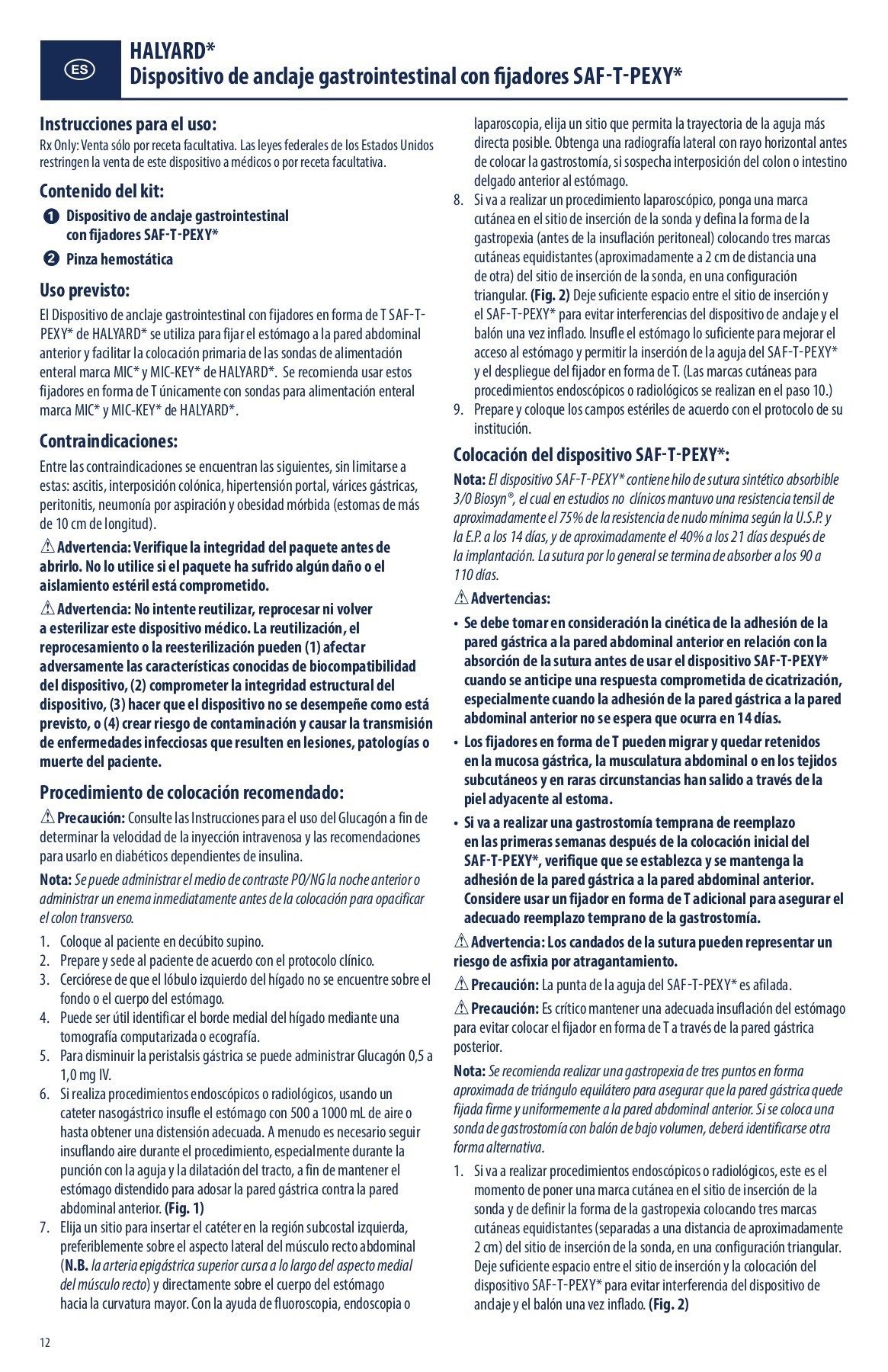 ES

HALYARD*
Dispositivo de anclaje gastrointestinal con fijadores SAF-T-PEXY*

Instrucciones para el uso:
Rx Only: Venta sólo por receta facultativa. Las leyes federales de los Estados Unidos restringen la venta de este dispositivo a médicos o por receta facultativa.

Contenido del kit:
1 Dispositivo de anclaje gastrointestinal con fijadores SAF-T-PEXY*
2 Pinza hemostática

Uso previsto:
El Dispositivo de anclaje gastrointestinal con fijadores en forma de T SAF-T-PEXY* de HALYARD* se utiliza para fijar el estómago a la pared abdominal anterior y facilitar la colocación primaria de las sondas de alimentación enteral marca MIC* y MIC-KEY* de HALYARD*. Se recomienda usar estos fijadores en forma de T únicamente con sondas para alimentación enteral marca MIC* y MIC-KEY* de HALYARD*.

Contraindicaciones:
Entre las contraindicaciones se encuentran las siguientes, sin limitarse a estas: ascitis, interposición colónica, hipertensión portal, várices gástricas, peritonitis, neumonía por aspiración y obesidad mórbida (estomas de más de 10 cm de longitud).

⚠ Advertencia: Verifique la integridad del paquete antes de abrirlo. No lo utilice si el paquete ha sufrido algún daño o el aislamiento estéril está comprometido.

⚠ Advertencia: No intente reutilizar, reprocesar ni volver a esterilizar este dispositivo médico. La reutilización, el reprocesamiento o la reesterilización pueden (1) afectar adversamente las características conocidas de biocompatibilidad del dispositivo, (2) comprometer la integridad estructural del dispositivo, (3) hacer que el dispositivo no se desempeñe como está previsto, o (4) crear riesgo de contaminación y causar la transmisión de enfermedades infecciosas que resulten en lesiones, patologías o muerte del paciente.

Procedimiento de colocación recomendado:
⚠ Precaución: Consulte las Instrucciones para el uso del Glucagón a fin de determinar la velocidad de la inyección intravenosa y las recomendaciones para usarlo en diabéticos dependientes de insulina.

Nota: Se puede administrar el medio de contraste PO/NG la noche anterior o administrar un enema inmediatamente antes de la colocación para opacificar el colon transverso.

1. Coloque al paciente en decúbito supino.
2. Prepare y sede al paciente de acuerdo con el protocolo clínico.
3. Cerciórese de que el lóbulo izquierdo del hígado no se encuentre sobre el fondo o el cuerpo del estómago.
4. Puede ser útil identificar el borde medial del hígado mediante una tomografía computarizada o ecografía.
5. Para disminuir la peristalsis gástrica se puede administrar Glucagón 0,5 a 1,0 mg IV.
6. Si realiza procedimientos endoscópicos o radiológicos, usando un cateter nasogástrico insufle el estómago con 500 a 1000 mL de aire o hasta obtener una distensión adecuada. A menudo es necesario seguir insuflando aire durante el procedimiento, especialmente durante la punción con la aguja y la dilatación del tracto, a fin de mantener el estómago distendido para adosar la pared gástrica contra la pared abdominal anterior. (Fig. 1)
7. Elija un sitio para insertar el catéter en la región subcostal izquierda, preferiblemente sobre el aspecto lateral del músculo recto abdominal (N.B. la arteria epigástrica superior cursa a lo largo del aspecto medial del músculo recto) y directamente sobre el cuerpo del estómago hacia la curvatura mayor. Con la ayuda de fluoroscopia, endoscopia o laparoscopia, elija un sitio que permita la trayectoria de la aguja más directa posible. Obtenga una radiografía lateral con rayo horizontal antes de colocar la gastrostomía, si sospecha interposición del colon o intestino delgado anterior al estómago.
8. Si va a realizar un procedimiento laparoscópico, ponga una marca cutánea en el sitio de inserción de la sonda y defina la forma de la gastropexia (antes de la insuflación peritoneal) colocando tres marcas cutáneas equidistantes (aproximadamente a 2 cm de distancia una de otra) del sitio de inserción de la sonda, en una configuración triangular. (Fig. 2) Deje suficiente espacio entre el sitio de inserción y el SAF-T-PEXY* para evitar interferencias del dispositivo de anclaje y el balón una vez inflado. Insufle el estómago lo suficiente para mejorar el acceso al estómago y permitir la inserción de la aguja del SAF-T-PEXY* y el despliegue del fijador en forma de T. (Las marcas cutáneas para procedimientos endoscópicos o radiológicos se realizan en el paso 10.)
9. Prepare y coloque los campos estériles de acuerdo con el protocolo de su institución.

Colocación del dispositivo SAF-T-PEXY*:
Nota: El dispositivo SAF-T-PEXY* contiene hilo de sutura sintético absorbible 3/0 Biosyn®, el cual en estudios no clínicos mantuvo una resistencia tensil de aproximadamente el 75% de la resistencia de nudo mínima según la U.S.P. y la E.P. a los 14 días, y de aproximadamente el 40% a los 21 días después de la implantación. La sutura por lo general se termina de absorber a los 90 a 110 días.

⚠ Advertencias:
• Se debe tomar en consideración la cinética de la adhesión de la pared gástrica a la pared abdominal anterior en relación con la absorción de la sutura antes de usar el dispositivo SAF-T-PEXY* cuando se anticipe una respuesta comprometida de cicatrización, especialmente cuando la adhesión de la pared gástrica a la pared abdominal anterior no se espera que ocurra en 14 días.
• Los fijadores en forma de T pueden migrar y quedar retenidos en la mucosa gástrica, la musculatura abdominal o en los tejidos subcutáneos y en raras circunstancias han salido a través de la piel adyacente al estoma.
• Si va a realizar una gastrostomía temprana de reemplazo en las primeras semanas después de la colocación inicial del SAF-T-PEXY*, verifique que se establezca y se mantenga la adhesión de la pared gástrica a la pared abdominal anterior. Considere usar un fijador en forma de T adicional para asegurar el adecuado reemplazo temprano de la gastrostomía.

⚠ Advertencia: Los candados de la sutura pueden representar un riesgo de asfixia por atragantamiento.

⚠ Precaución: La punta de la aguja del SAF-T-PEXY* es afilada.

⚠ Precaución: Es crítico mantener una adecuada insuflación del estómago para evitar colocar el fijador en forma de T a través de la pared gástrica posterior.

Nota: Se recomienda realizar una gastropexia de tres puntos en forma aproximada de triángulo equilátero para asegurar que la pared gástrica quede fijada firme y uniformemente a la pared abdominal anterior. Si se coloca una sonda de gastrostomía con balón de bajo volumen, deberá identificarse otra forma alternativa.

1. Si va a realizar procedimientos endoscópicos o radiológicos, este es el momento de poner una marca cutánea en el sitio de inserción de la sonda y de definir la forma de la gastropexia colocando tres marcas cutáneas equidistantes (separadas a una distancia de aproximadamente 2 cm) del sitio de inserción de la sonda, en una configuración triangular. Deje suficiente espacio entre el sitio de inserción y la colocación del dispositivo SAF-T-PEXY* para evitar interferencia del dispositivo de anclaje y el balón una vez inflado. (Fig. 2)

12